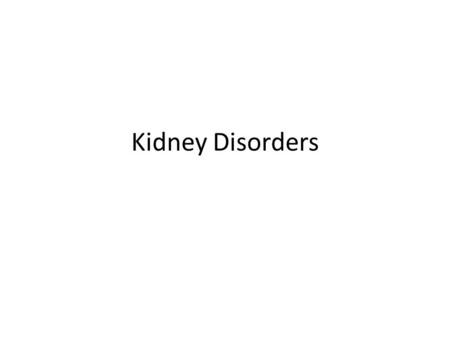 Kidney Disorders